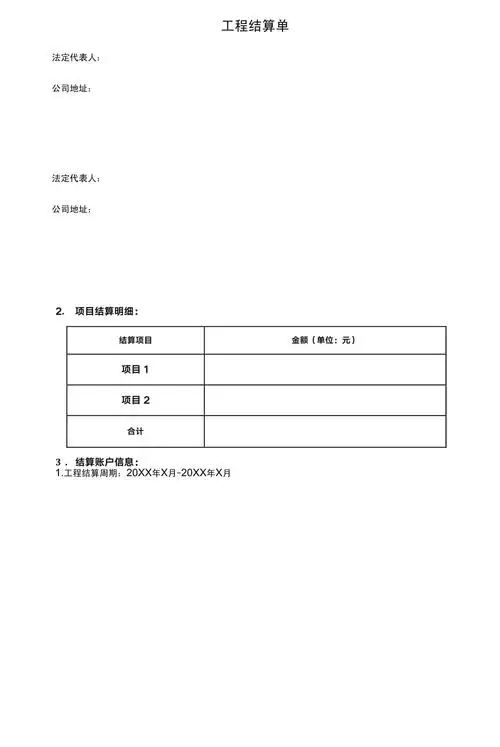 工程结算单

法定代表人：

公司地址：

法定代表人：

公司地址：

2. 项目结算明细：

| 结算项目 | 金额（单位：元） |
|---|---|
| 项目 1 | |
| 项目 2 | |
| 合计 | |

3. 结算账户信息：
1.工程结算周期：20XX年X月-20XX年X月